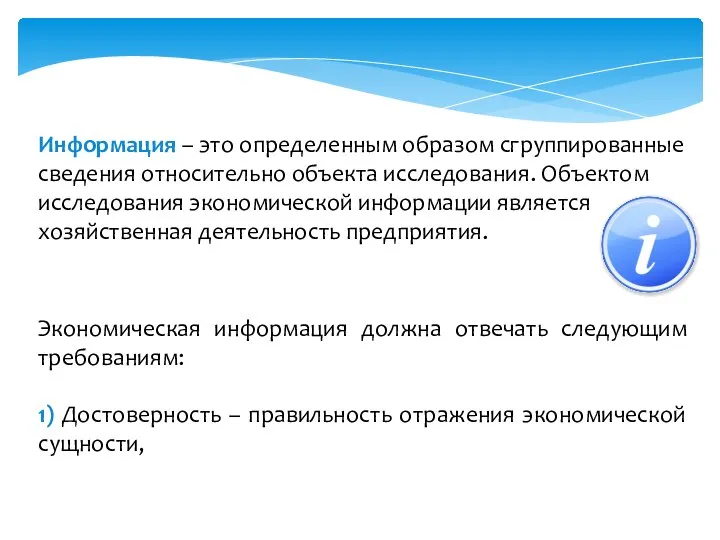 Информация – это определенным образом сгруппированные сведения относительно объекта исследования. Объектом исследования экономической информации является хозяйственная деятельность предприятия.

i

Экономическая информация должна отвечать следующим требованиям:

1) Достоверность – правильность отражения экономической сущности,